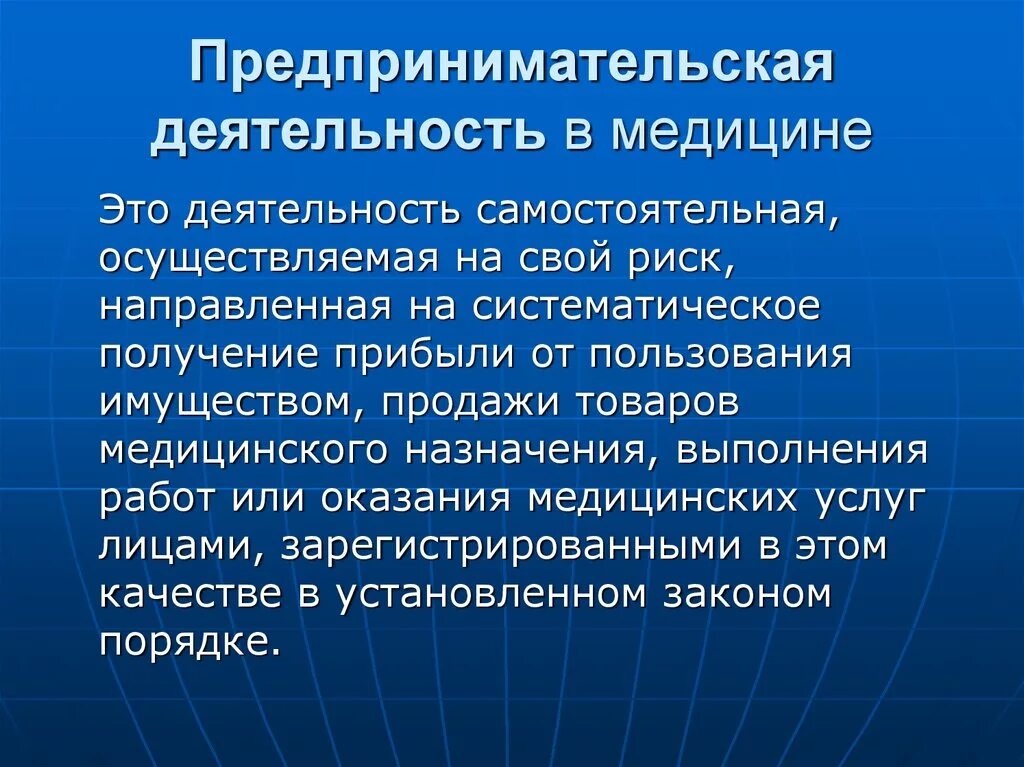 Предпринимательская деятельность в медицине

Это деятельность самостоятельная, осуществляемая на свой риск, направленная на систематическое получение прибыли от пользования имуществом, продажи товаров медицинского назначения, выполнения работ или оказания медицинских услуг лицами, зарегистрированными в этом качестве в установленном законом порядке.